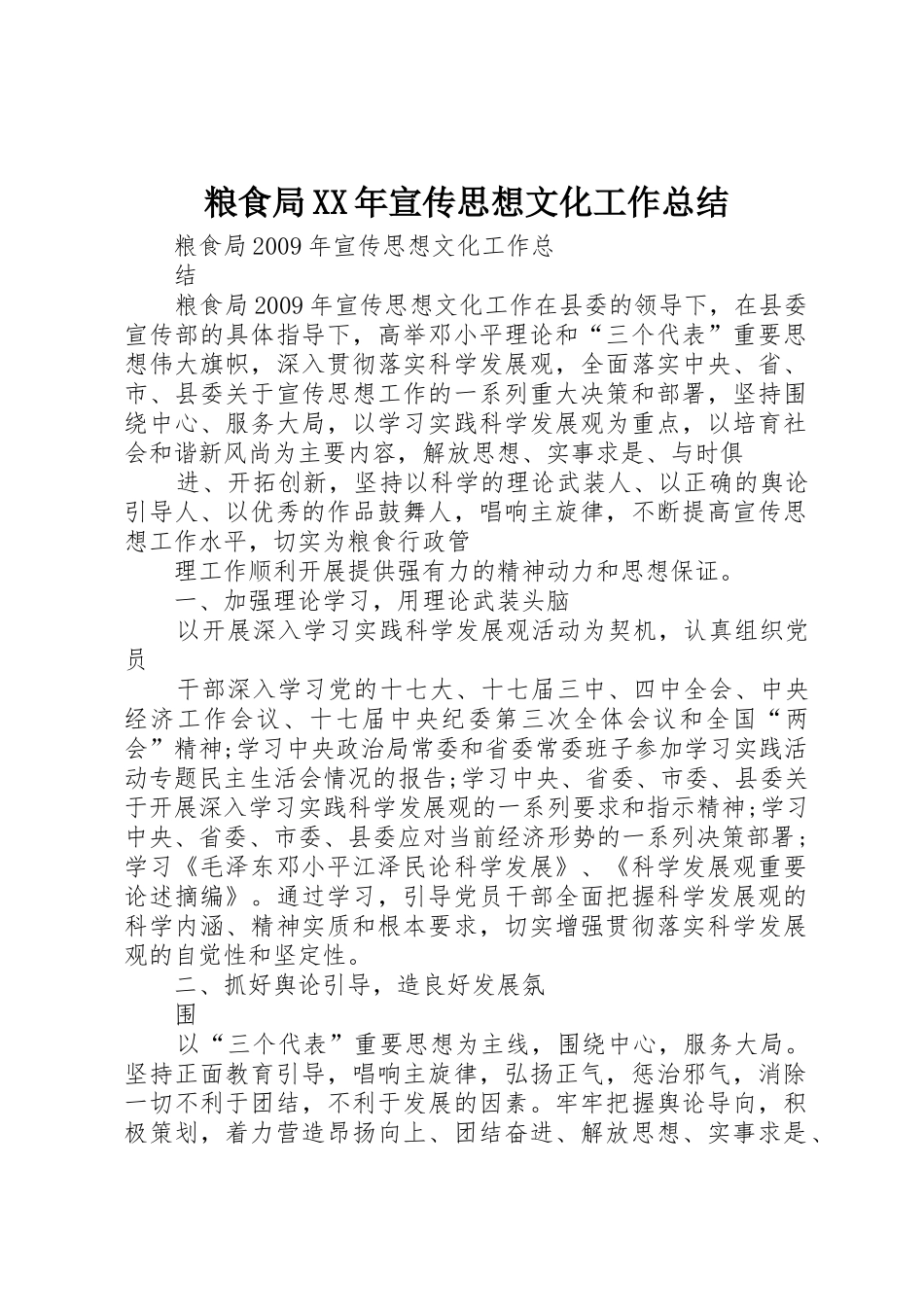 粮食局XX年宣传思想文化工作总结

粮食局2009年宣传思想文化工作总

结

粮食局2009年宣传思想文化工作在县委的领导下，在县委宣传部的具体指导下，高举邓小平理论和“三个代表”重要思想伟大旗帜，深入贯彻落实科学发展观，全面落实中央、省、市、县委关于宣传思想工作的一系列重大决策和部署，坚持围绕中心、服务大局，以学习实践科学发展观为重点，以培育社会和谐新风尚为主要内容，解放思想、实事求是、与时俱

进、开拓创新，坚持以科学的理论武装人、以正确的舆论引导人、以优秀的作品鼓舞人，唱响主旋律，不断提高宣传思想工作水平，切实为粮食行政管

理工作顺利开展提供强有力的精神动力和思想保证。

一、加强理论学习，用理论武装头脑

以开展深入学习实践科学发展观活动为契机，认真组织党员

干部深入学习党的十七大、十七届三中、四中全会、中央经济工作会议、十七届中央纪委第三次全体会议和全国“两会”精神;学习中央政治局常委和省委常委班子参加学习实践活动专题民主生活会情况的报告;学习中央、省委、市委、县委关于开展深入学习实践科学发展观的一系列要求和指示精神;学习中央、省委、市委、县委应对当前经济形势的一系列决策部署;学习《毛泽东邓小平江泽民论科学发展》、《科学发展观重要论述摘编》。通过学习，引导党员干部全面把握科学发展观的科学内涵、精神实质和根本要求，切实增强贯彻落实科学发展观的自觉性和坚定性。

二、抓好舆论引导，造良好发展氛

围

以“三个代表”重要思想为主线，围绕中心，服务大局。坚持正面教育引导，唱响主旋律，弘扬正气，惩治邪气，消除一切不利于团结，不利于发展的因素。牢牢把握舆论导向，积极策划，着力营造昂扬向上、团结奋进、解放思想、实事求是、